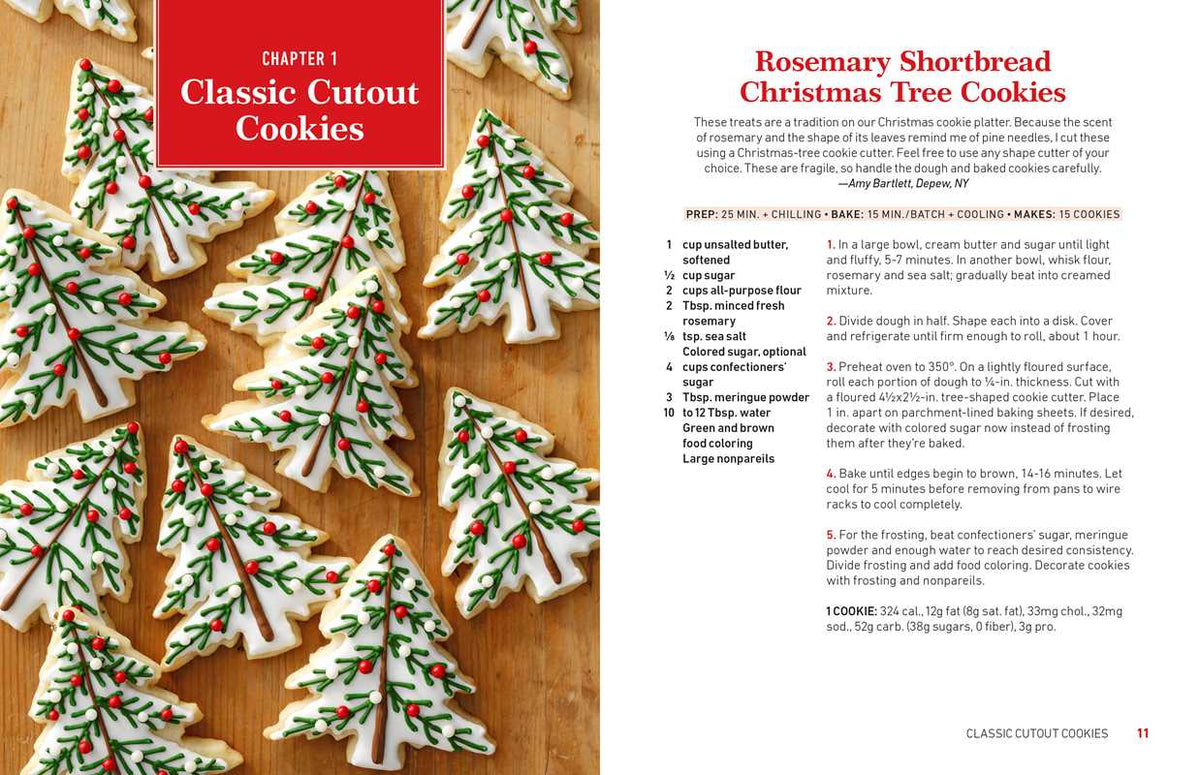 CHAPTER 1
Classic Cutout Cookies

Rosemary Shortbread Christmas Tree Cookies

These treats are a tradition on our Christmas cookie platter. Because the scent of rosemary and the shape of its leaves remind me of pine needles, I cut these using a Christmas-tree cookie cutter. Feel free to use any shape cutter of your choice. These are fragile, so handle the dough and baked cookies carefully.
—Amy Bartlett, Depew, NY

PREP: 25 MIN. + CHILLING • BAKE: 15 MIN./BATCH + COOLING • MAKES: 15 COOKIES

1 cup unsalted butter, softened
½ cup sugar
2 cups all-purpose flour
2 Tbsp. minced fresh rosemary
⅛ tsp. sea salt
Colored sugar, optional
4 cups confectioners' sugar
3 Tbsp. meringue powder
10 to 12 Tbsp. water
Green and brown food coloring
Large nonpareils

1. In a large bowl, cream butter and sugar until light and fluffy, 5-7 minutes. In another bowl, whisk flour, rosemary and sea salt; gradually beat into creamed mixture.

2. Divide dough in half. Shape each into a disk. Cover and refrigerate until firm enough to roll, about 1 hour.

3. Preheat oven to 350°. On a lightly floured surface, roll each portion of dough to ¼-in. thickness. Cut with a floured 4½x2½-in. tree-shaped cookie cutter. Place 1 in. apart on parchment-lined baking sheets. If desired, decorate with colored sugar now instead of frosting them after they're baked.

4. Bake until edges begin to brown, 14-16 minutes. Let cool for 5 minutes before removing from pans to wire racks to cool completely.

5. For the frosting, beat confectioners' sugar, meringue powder and enough water to reach desired consistency. Divide frosting and add food coloring. Decorate cookies with frosting and nonpareils.

1 COOKIE: 324 cal., 12g fat (8g sat. fat), 33mg chol., 32mg sod., 52g carb. (38g sugars, 0 fiber), 3g pro.

CLASSIC CUTOUT COOKIES 11